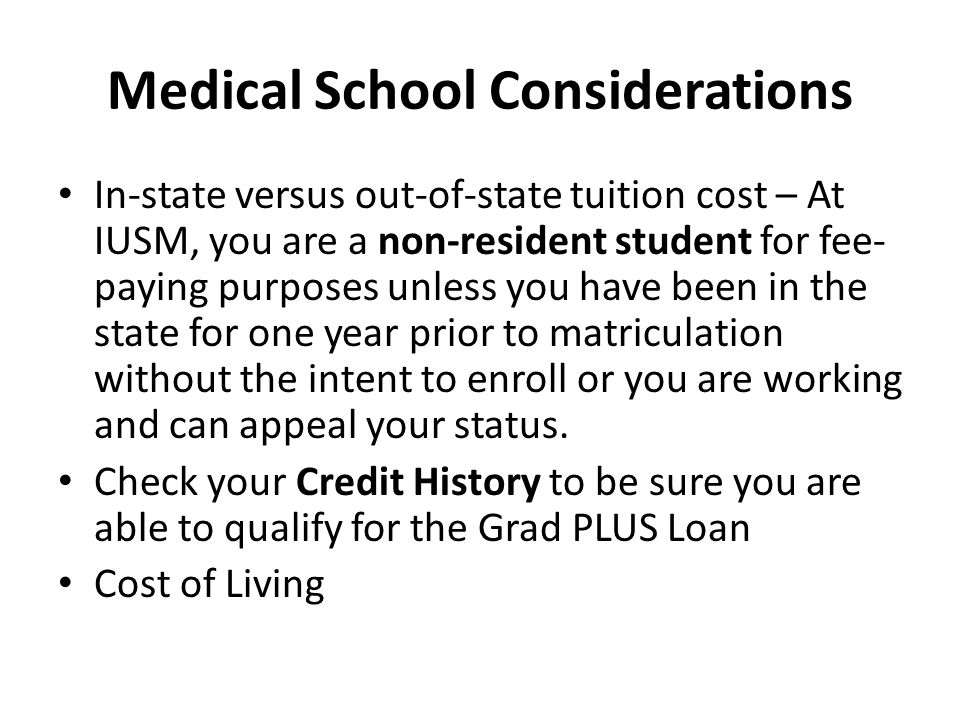 Medical School Considerations

• In-state versus out-of-state tuition cost – At IUSM, you are a non-resident student for fee-paying purposes unless you have been in the state for one year prior to matriculation without the intent to enroll or you are working and can appeal your status.
• Check your Credit History to be sure you are able to qualify for the Grad PLUS Loan
• Cost of Living